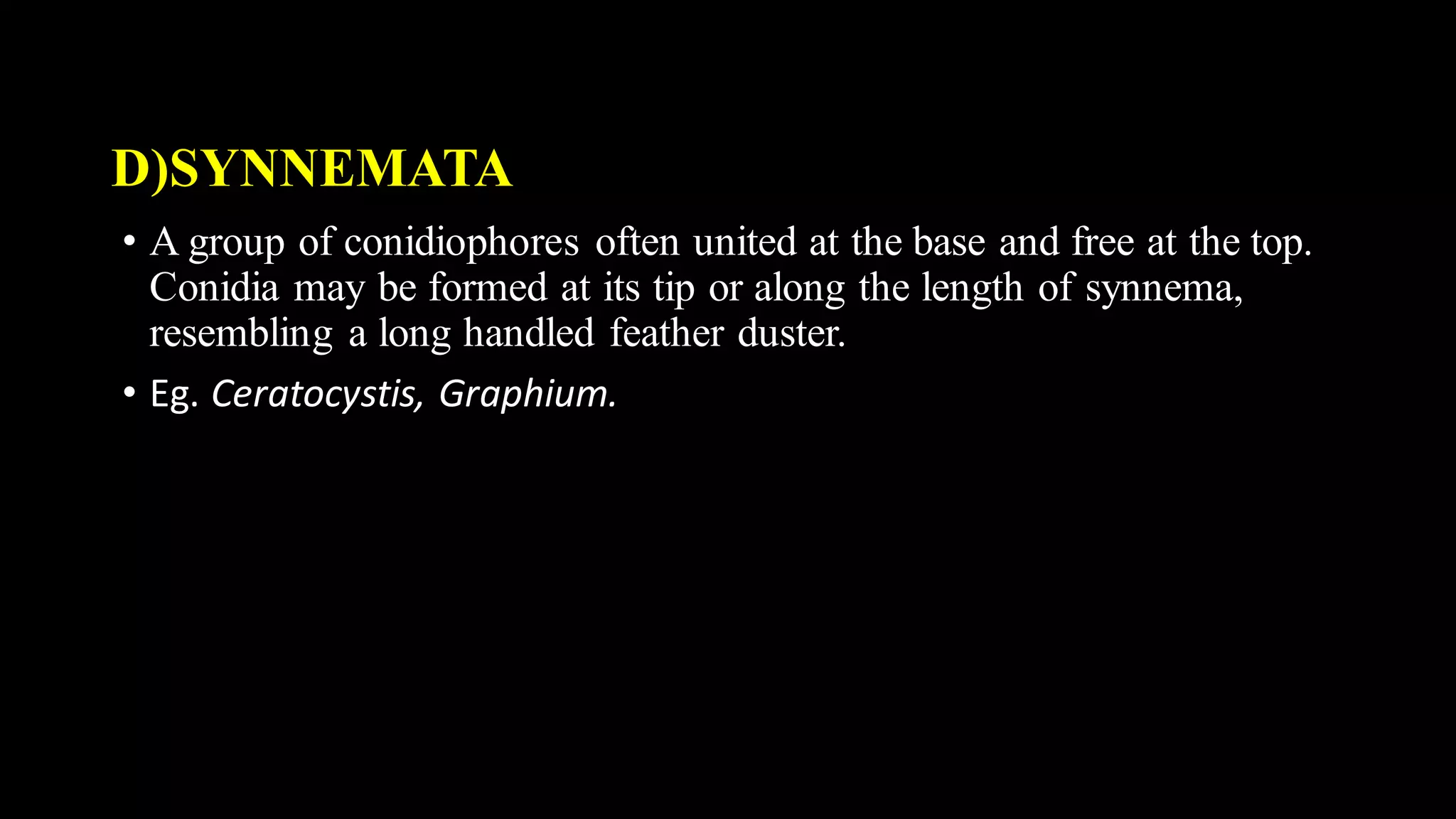 D)SYNNEMATA

• A group of conidiophores often united at the base and free at the top. Conidia may be formed at its tip or along the length of synnema, resembling a long handled feather duster.

• Eg. Ceratocystis, Graphium.